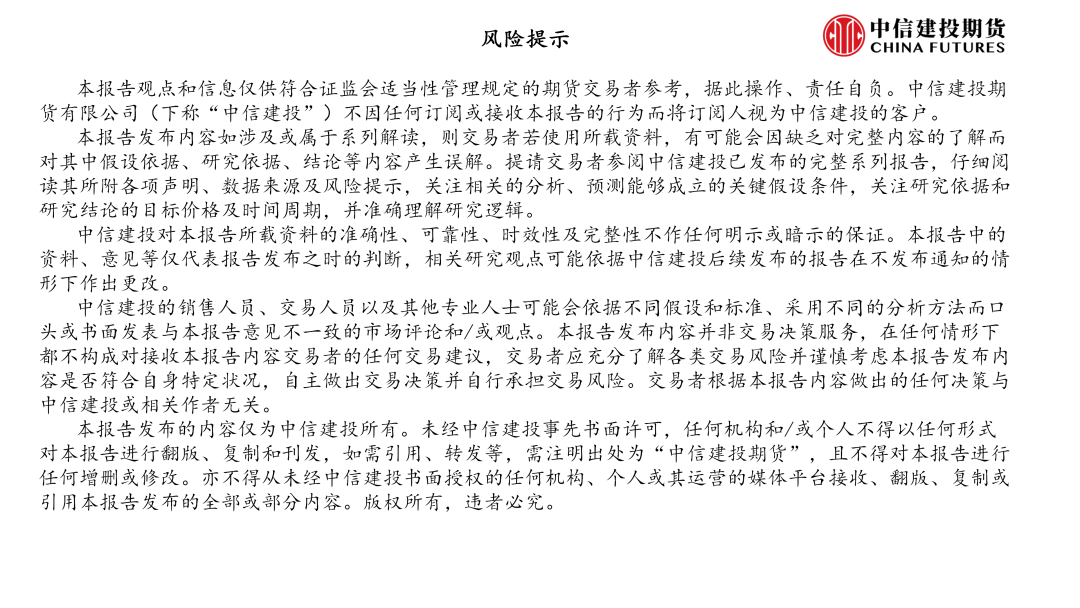 风险提示

中信建投期货
CHINA FUTURES

本报告观点和信息仅供符合证监会适当性管理规定的期货交易者参考，据此操作、责任自负。中信建投期货有限公司（下称“中信建投”）不因任何订阅或接收本报告的行为而将订阅人视为中信建投的客户。

本报告发布内容如涉及或属于系列解读，则交易者若使用所载资料，有可能会因缺乏对完整内容的了解而对其中假设依据、研究依据、结论等内容产生误解。提请交易者参阅中信建投已发布的完整系列报告，仔细阅读其所附各项声明、数据来源及风险提示，关注相关的分析、预测能够成立的关键假设条件，关注研究依据和研究结论的目标价格及时间周期，并准确理解研究逻辑。

中信建投对本报告所载资料的准确性、可靠性、时效性及完整性不作任何明示或暗示的保证。本报告中的资料、意见等仅代表报告发布之时的判断，相关研究观点可能依据中信建投后续发布的报告在不发布通知的情形下作出更改。

中信建投的销售人员、交易人员以及其他专业人士可能会依据不同假设和标准、采用不同的分析方法而口头或书面发表与本报告意见不一致的市场评论和/或观点。本报告发布内容并非交易决策服务，在任何情形下都不构成对接收本报告内容交易者的任何交易建议，交易者应充分了解各类交易风险并谨慎考虑本报告发布内容是否符合自身特定状况，自主做出交易决策并自行承担交易风险。交易者根据本报告内容做出的任何决策与中信建投或相关作者无关。

本报告发布的内容仅为中信建投所有。未经中信建投事先书面许可，任何机构和/或个人不得以任何形式对本报告进行翻版、复制和刊发，如需引用、转发等，需注明出处为“中信建投期货”，且不得对本报告进行任何增删或修改。亦不得从未经中信建投书面授权的任何机构、个人或其运营的媒体平台接收、翻版、复制或引用本报告发布的全部或部分内容。版权所有，违者必究。